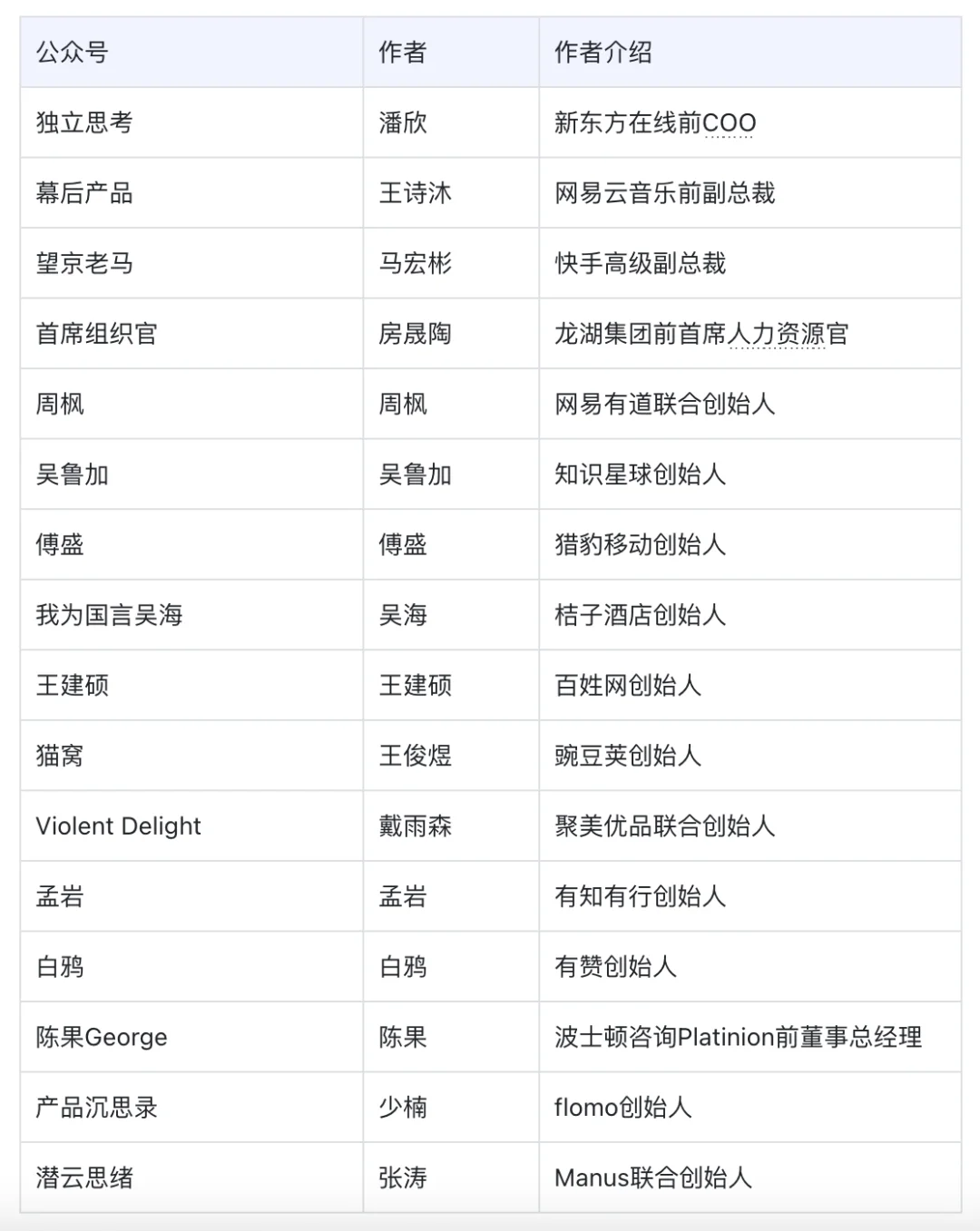 | 公众号 | 作者 | 作者介绍 |
|---|---|---|
| 独立思考 | 潘欣 | 新东方在线前COO |
| 幕后产品 | 王诗沐 | 网易云音乐前副总裁 |
| 望京老马 | 马宏彬 | 快手高级副总裁 |
| 首席组织官 | 房晟陶 | 龙湖集团前首席人力资源官 |
| 周枫 | 周枫 | 网易有道联合创始人 |
| 吴鲁加 | 吴鲁加 | 知识星球创始人 |
| 傅盛 | 傅盛 | 猎豹移动创始人 |
| 我为国言吴海 | 吴海 | 桔子酒店创始人 |
| 王建硕 | 王建硕 | 百姓网创始人 |
| 猫窝 | 王俊煜 | 豌豆荚创始人 |
| Violent Delight | 戴雨森 | 聚美优品联合创始人 |
| 孟岩 | 孟岩 | 有知有行创始人 |
| 白鸦 | 白鸦 | 有赞创始人 |
| 陈果George | 陈果 | 波士顿咨询Platinion前董事总经理 |
| 产品沉思录 | 少楠 | flomo创始人 |
| 潜云思绪 | 张涛 | Manus联合创始人 |